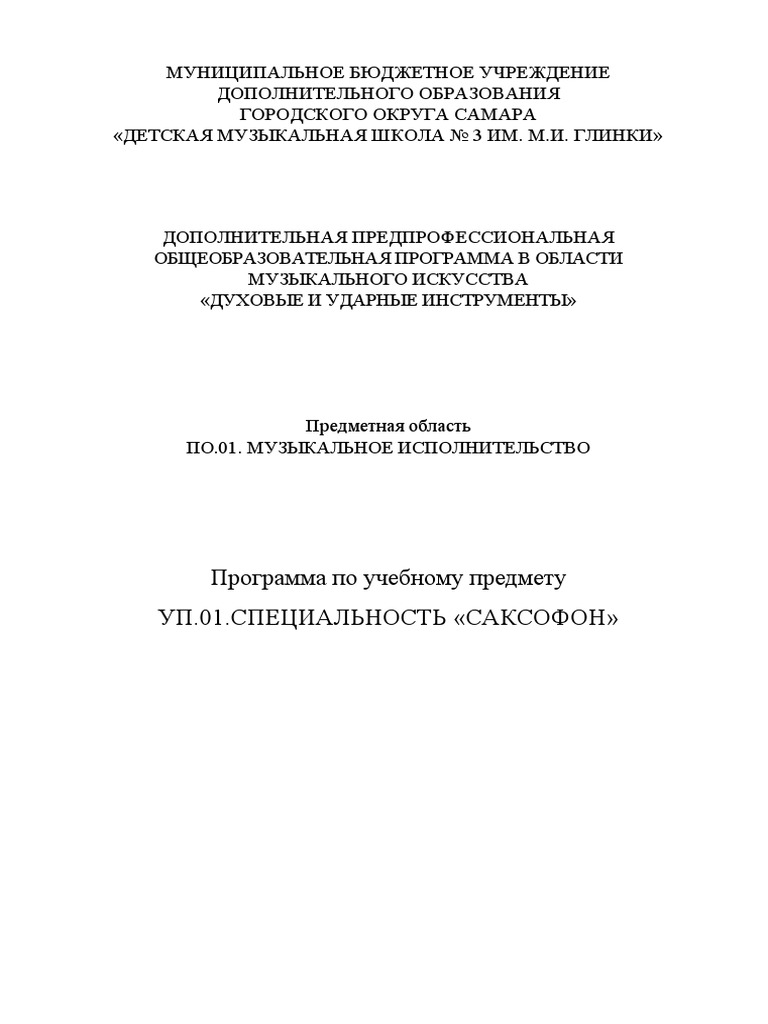 МУНИЦИПАЛЬНОЕ БЮДЖЕТНОЕ УЧРЕЖДЕНИЕ
ДОПОЛНИТЕЛЬНОГО ОБРАЗОВАНИЯ
ГОРОДСКОГО ОКРУГА САМАРА
«ДЕТСКАЯ МУЗЫКАЛЬНАЯ ШКОЛА № 3 ИМ. М.И. ГЛИНКИ»

ДОПОЛНИТЕЛЬНАЯ ПРЕДПРОФЕССИОНАЛЬНАЯ
ОБЩЕОБРАЗОВАТЕЛЬНАЯ ПРОГРАММА В ОБЛАСТИ
МУЗЫКАЛЬНОГО ИСКУССТВА
«ДУХОВЫЕ И УДАРНЫЕ ИНСТРУМЕНТЫ»

Предметная область
ПО.01. МУЗЫКАЛЬНОЕ ИСПОЛНИТЕЛЬСТВО

Программа по учебному предмету
УП.01.СПЕЦИАЛЬНОСТЬ «САКСОФОН»